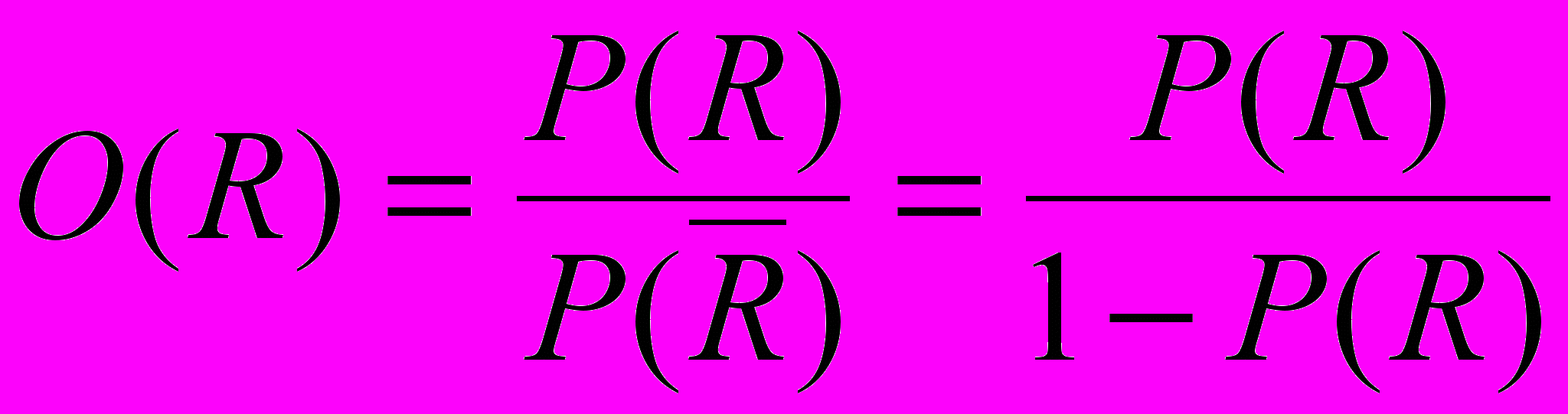 $O(R) = \frac{P(R)}{P(\overline{R})} = \frac{P(R)}{1 - P(R)}$